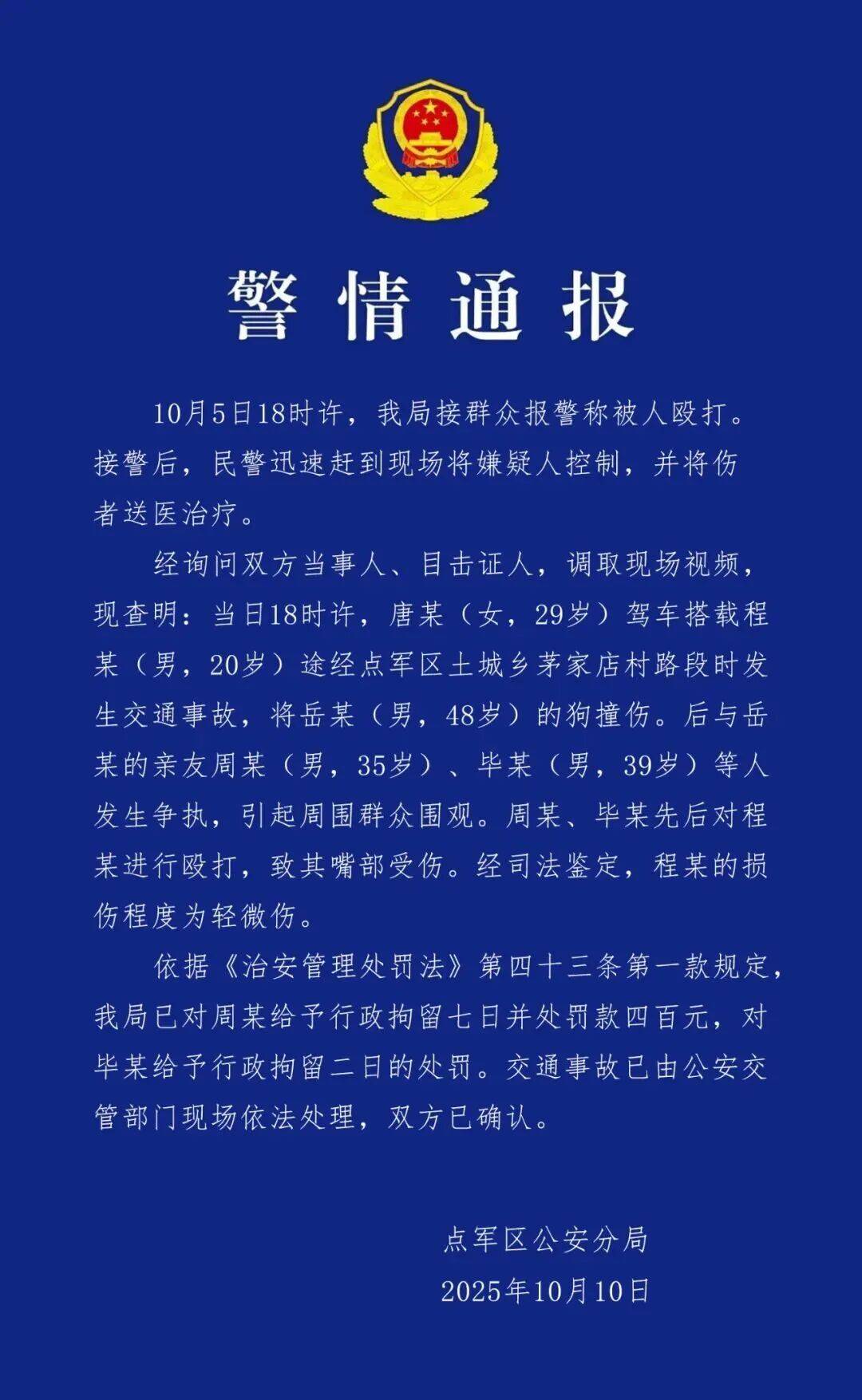 警情通报

10月5日18时许，我局接群众报警称被人殴打。接警后，民警迅速赶到现场将嫌疑人控制，并将伤者送医治疗。

经询问双方当事人、目击证人，调取现场视频，现查明：当日18时许，唐某（女，29岁）驾车搭载程某（男，20岁）途经点军区土城乡茅家店村路段时发生交通事故，将岳某（男，48岁）的狗撞伤。后与岳某的亲友周某（男，35岁）、毕某（男，39岁）等人发生争执，引起周围群众围观。周某、毕某先后对程某进行殴打，致其嘴部受伤。经司法鉴定，程某的损伤程度为轻微伤。

依据《治安管理处罚法》第四十三条第一款规定，我局已对周某给予行政拘留七日并处罚款四百元，对毕某给予行政拘留二日的处罚。交通事故已由公安交管部门现场依法处理，双方已确认。

点军区公安分局
2025年10月10日